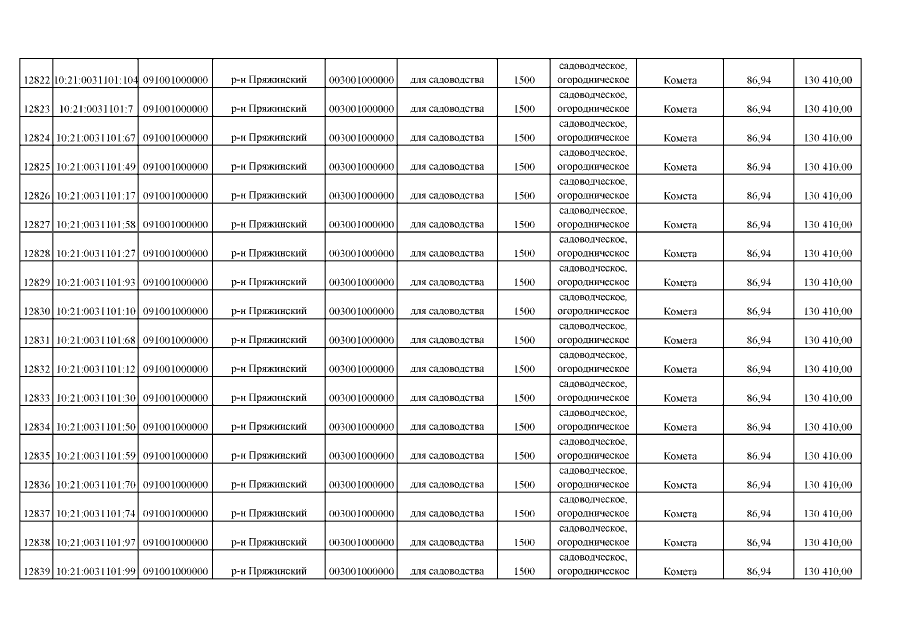 | 12822 | 10:21:0031101:104 | 091001000000 | р-н Пряжинский | 003001000000 | для садоводства | 1500 | садоводческое, огородническое | Комета | 86,94 | 130 410,00 |
|---|---|---|---|---|---|---|---|---|---|---|
| 12823 | 10:21:0031101:7 | 091001000000 | р-н Пряжинский | 003001000000 | для садоводства | 1500 | садоводческое, огородническое | Комета | 86,94 | 130 410,00 |
| 12824 | 10:21:0031101:67 | 091001000000 | р-н Пряжинский | 003001000000 | для садоводства | 1500 | садоводческое, огородническое | Комета | 86,94 | 130 410,00 |
| 12825 | 10:21:0031101:49 | 091001000000 | р-н Пряжинский | 003001000000 | для садоводства | 1500 | садоводческое, огородническое | Комета | 86,94 | 130 410,00 |
| 12826 | 10:21:0031101:17 | 091001000000 | р-н Пряжинский | 003001000000 | для садоводства | 1500 | садоводческое, огородническое | Комета | 86,94 | 130 410,00 |
| 12827 | 10:21:0031101:58 | 091001000000 | р-н Пряжинский | 003001000000 | для садоводства | 1500 | садоводческое, огородническое | Комета | 86,94 | 130 410,00 |
| 12828 | 10:21:0031101:27 | 091001000000 | р-н Пряжинский | 003001000000 | для садоводства | 1500 | садоводческое, огородническое | Комета | 86,94 | 130 410,00 |
| 12829 | 10:21:0031101:93 | 091001000000 | р-н Пряжинский | 003001000000 | для садоводства | 1500 | садоводческое, огородническое | Комета | 86,94 | 130 410,00 |
| 12830 | 10:21:0031101:10 | 091001000000 | р-н Пряжинский | 003001000000 | для садоводства | 1500 | садоводческое, огородническое | Комета | 86,94 | 130 410,00 |
| 12831 | 10:21:0031101:68 | 091001000000 | р-н Пряжинский | 003001000000 | для садоводства | 1500 | садоводческое, огородническое | Комета | 86,94 | 130 410,00 |
| 12832 | 10:21:0031101:12 | 091001000000 | р-н Пряжинский | 003001000000 | для садоводства | 1500 | садоводческое, огородническое | Комета | 86,94 | 130 410,00 |
| 12833 | 10:21:0031101:30 | 091001000000 | р-н Пряжинский | 003001000000 | для садоводства | 1500 | садоводческое, огородническое | Комета | 86,94 | 130 410,00 |
| 12834 | 10:21:0031101:50 | 091001000000 | р-н Пряжинский | 003001000000 | для садоводства | 1500 | садоводческое, огородническое | Комета | 86,94 | 130 410,00 |
| 12835 | 10:21:0031101:59 | 091001000000 | р-н Пряжинский | 003001000000 | для садоводства | 1500 | садоводческое, огородническое | Комета | 86,94 | 130 410,00 |
| 12836 | 10:21:0031101:70 | 091001000000 | р-н Пряжинский | 003001000000 | для садоводства | 1500 | садоводческое, огородническое | Комета | 86,94 | 130 410,00 |
| 12837 | 10:21:0031101:74 | 091001000000 | р-н Пряжинский | 003001000000 | для садоводства | 1500 | садоводческое, огородническое | Комета | 86,94 | 130 410,00 |
| 12838 | 10:21:0031101:97 | 091001000000 | р-н Пряжинский | 003001000000 | для садоводства | 1500 | садоводческое, огородническое | Комета | 86,94 | 130 410,00 |
| 12839 | 10:21:0031101:99 | 091001000000 | р-н Пряжинский | 003001000000 | для садоводства | 1500 | садоводческое, огородническое | Комета | 86,94 | 130 410,00 |